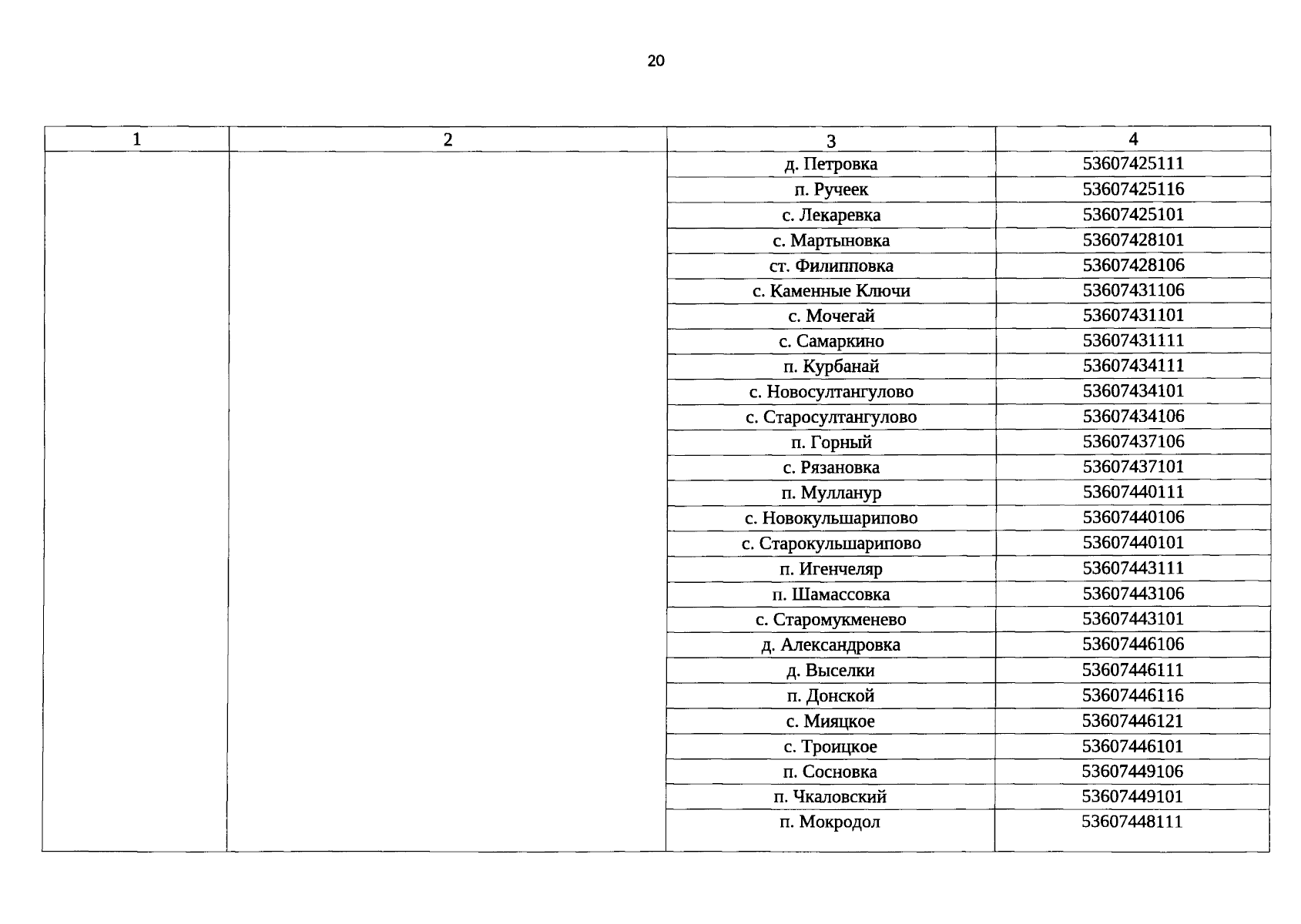 20

| 1 | 2 | 3 | 4 |
|---|---|---|---|
| | | д. Петровка | 53607425111 |
| | | п. Ручеек | 53607425116 |
| | | с. Лекаревка | 53607425101 |
| | | с. Мартыновка | 53607428101 |
| | | ст. Филипповка | 53607428106 |
| | | с. Каменные Ключи | 53607431106 |
| | | с. Мочегай | 53607431101 |
| | | с. Самаркино | 53607431111 |
| | | п. Курбанай | 53607434111 |
| | | с. Новосултангулово | 53607434101 |
| | | с. Старосултангулово | 53607434106 |
| | | п. Горный | 53607437106 |
| | | с. Рязановка | 53607437101 |
| | | п. Мулланур | 53607440111 |
| | | с. Новокульшарипово | 53607440106 |
| | | с. Старокульшарипово | 53607440101 |
| | | п. Игенчеляр | 53607443111 |
| | | п. Шамассовка | 53607443106 |
| | | с. Старомукменево | 53607443101 |
| | | д. Александровка | 53607446106 |
| | | д. Выселки | 53607446111 |
| | | п. Донской | 53607446116 |
| | | с. Мияцкое | 53607446121 |
| | | с. Троицкое | 53607446101 |
| | | п. Сосновка | 53607449106 |
| | | п. Чкаловский | 53607449101 |
| | | п. Мокродол | 53607448111 |